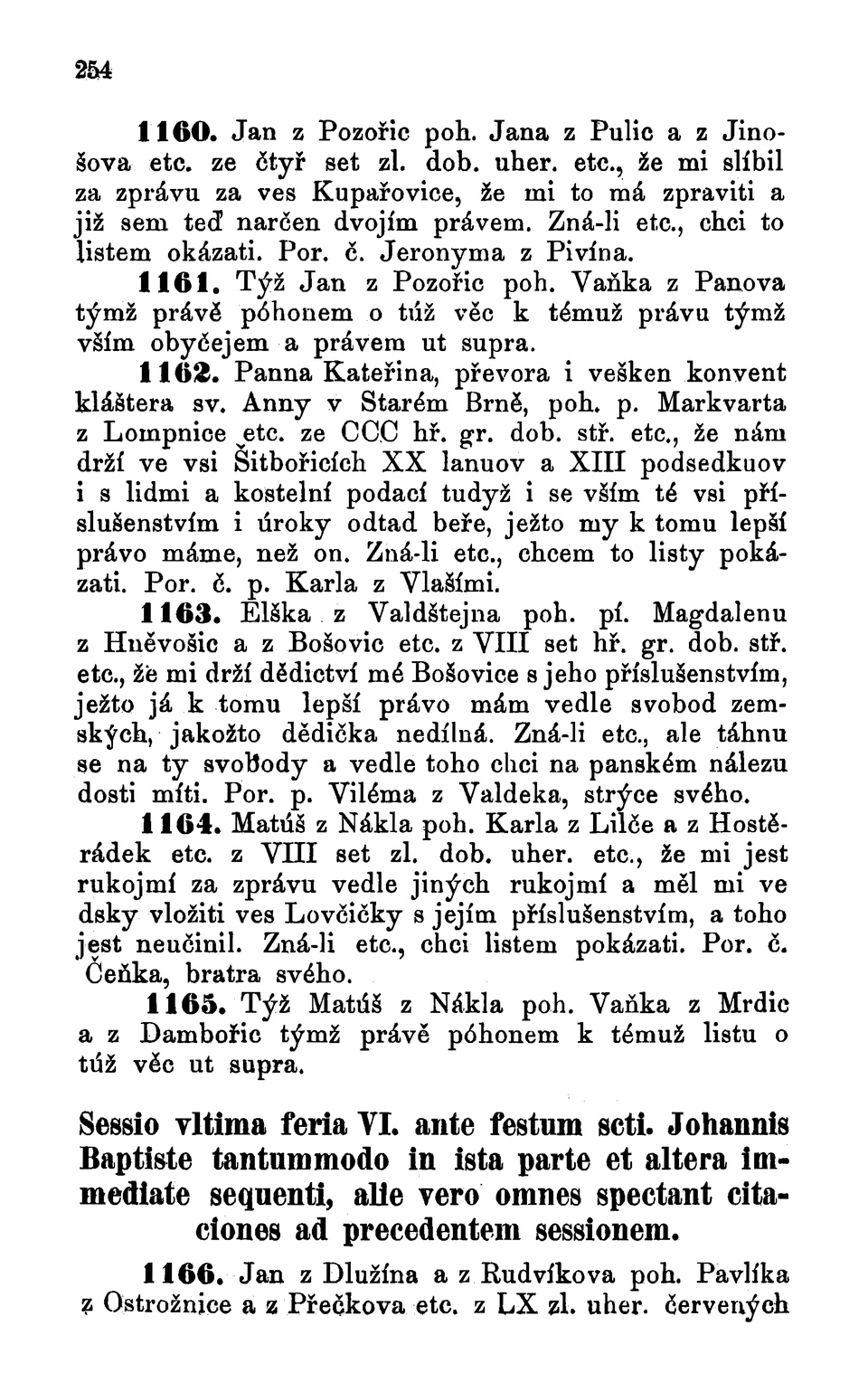 254

1160. Jan z Pozořic poh. Jana z Pulic a z Jinošova etc. ze čtyř set zl. dob. uher. etc., že mi slíbil za zprávu za ves Kupařovice, že mi to má zpraviti a již sem teď narčen dvojím právem. Zná-li etc., chci to listem okázati. Por. č. Jeronyma z Pivína.

1161. Týž Jan z Pozořic poh. Vaňka z Panova týmž právě póhonem o túž věc k témuž právu týmž vším obyčejem a právem ut supra.

1162. Panna Kateřina, převora i vešken konvent kláštera sv. Anny v Starém Brně, poh. p. Markvarta z Lompnice etc. ze CCC hř. gr. dob. stř. etc., že nám drží ve vsi Šitbořicích XX lanuov a XIII podsedkuov i s lidmi a kostelní podací tudyž i se vším té vsi příslušenstvím i úroky odtad beře, ježto my k tomu lepší právo máme, než on. Zná-li etc., chcem to listy pokázati. Por. č. p. Karla z Vlašími.

1163. Elška z Valdštejna poh. pí. Magdalenu z Hněvošic a z Bošovic etc. z VIII set hř. gr. dob. stř. etc., že mi drží dědictví mé Bošovice s jeho příslušenstvím, ježto já k tomu lepší právo mám vedle svobod zemských, jakožto dědička nedílná. Zná-li etc., ale táhnu se na ty svobody a vedle toho chci na panském nálezu dosti míti. Por. p. Viléma z Valdeka, strýce svého.

1164. Matúš z Nákla poh. Karla z Lilče a z Hostěrádek etc. z VIII set zl. dob. uher. etc., že mi jest rukojmí za zprávu vedle jiných rukojmí a měl mi ve dsky vložiti ves Lovčičky s jejím příslušenstvím, a toho jest neučinil. Zná-li etc., chci listem pokázati. Por. č. Čeňka, bratra svého.

1165. Týž Matúš z Nákla poh. Vaňka z Mrdic a z Dambořic týmž právě póhonem k témuž listu o túž věc ut supra.

Sessio vltima feria VI. ante festum scti. Johannis Baptiste tantummodo in ista parte et altera immediate sequenti, alie vero omnes spectant citaciones ad precedentem sessionem.

1166. Jan z Dlužína a z Rudvíkova poh. Pavlíka z Ostrožnice a z Přečkova etc. z LX zl. uher. červených